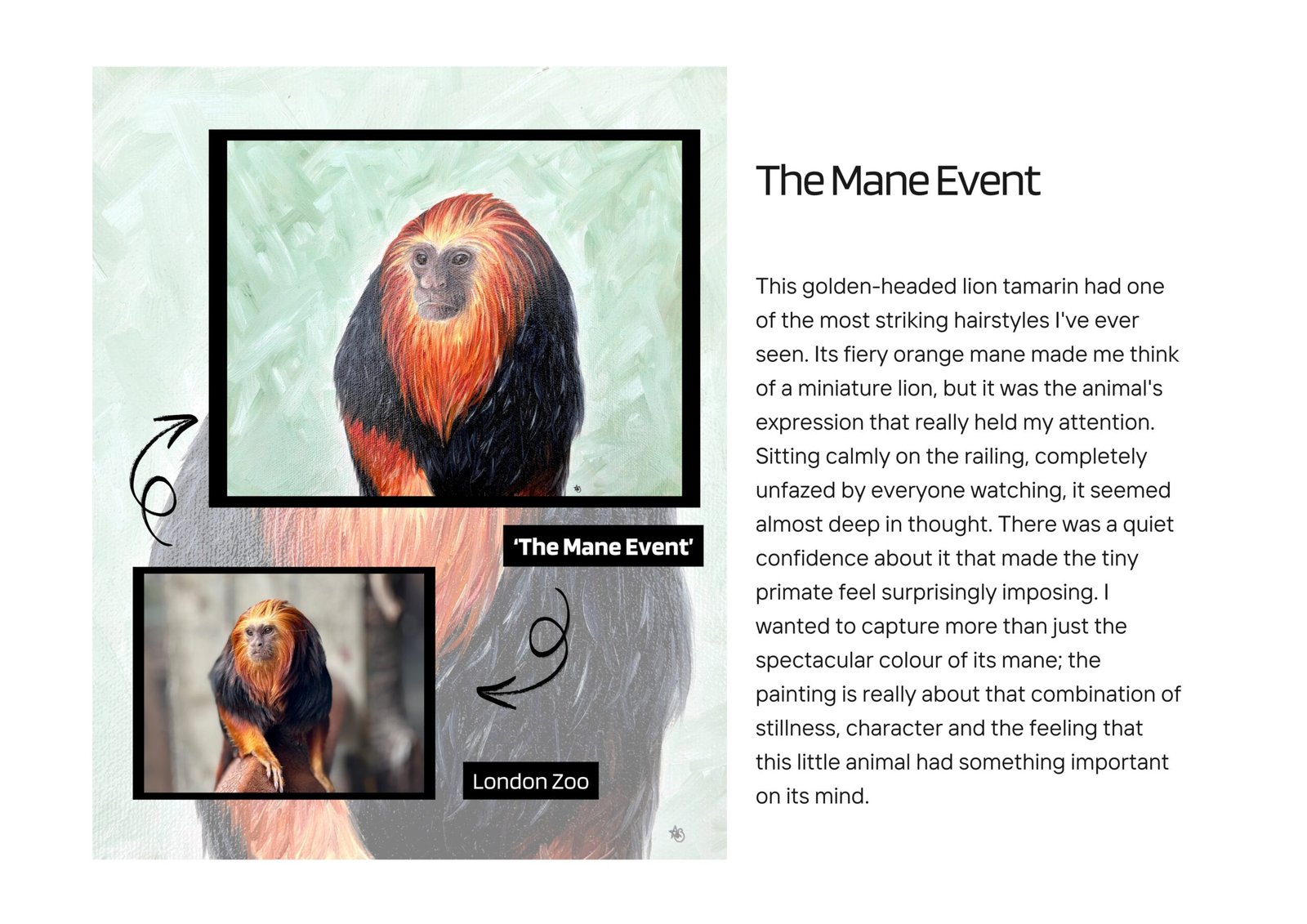 'The Mane Event'

London Zoo

The Mane Event

This golden-headed lion tamarin had one of the most striking hairstyles I've ever seen. Its fiery orange mane made me think of a miniature lion, but it was the animal's expression that really held my attention. Sitting calmly on the railing, completely unfazed by everyone watching, it seemed almost deep in thought. There was a quiet confidence about it that made the tiny primate feel surprisingly imposing. I wanted to capture more than just the spectacular colour of its mane; the painting is really about that combination of stillness, character and the feeling that this little animal had something important on its mind.